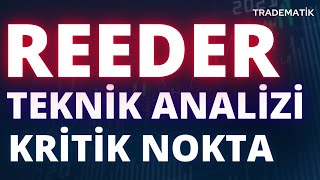 TRADEMATİK

REEDER

TEKNİK ANALİZİ

KRİTİK NOKTA